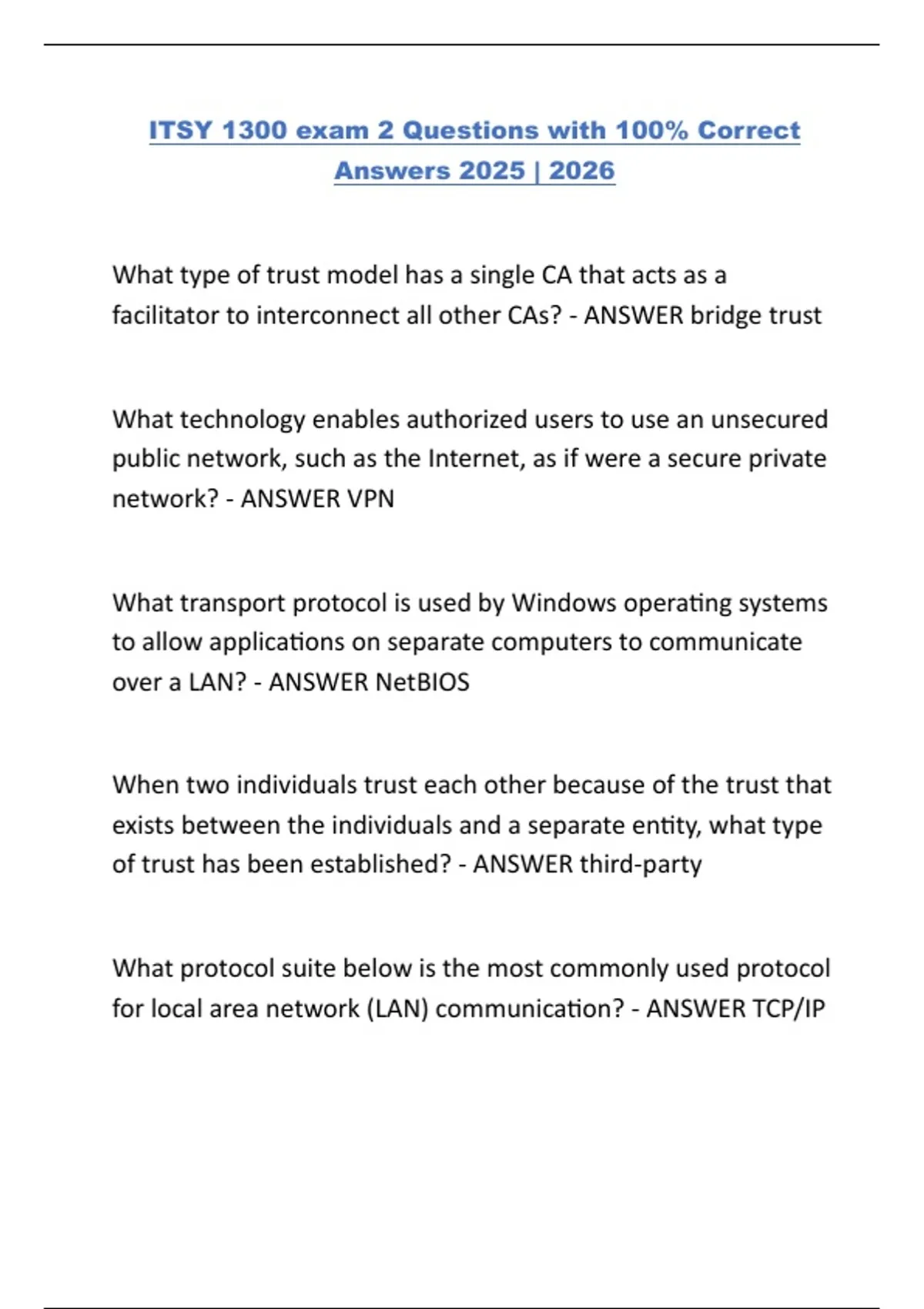 ITSY 1300 exam 2 Questions with 100% Correct Answers 2025 | 2026

What type of trust model has a single CA that acts as a facilitator to interconnect all other CAs? - ANSWER bridge trust

What technology enables authorized users to use an unsecured public network, such as the Internet, as if were a secure private network? - ANSWER VPN

What transport protocol is used by Windows operating systems to allow applications on separate computers to communicate over a LAN? - ANSWER NetBIOS

When two individuals trust each other because of the trust that exists between the individuals and a separate entity, what type of trust has been established? - ANSWER third-party

What protocol suite below is the most commonly used protocol for local area network (LAN) communication? - ANSWER TCP/IP